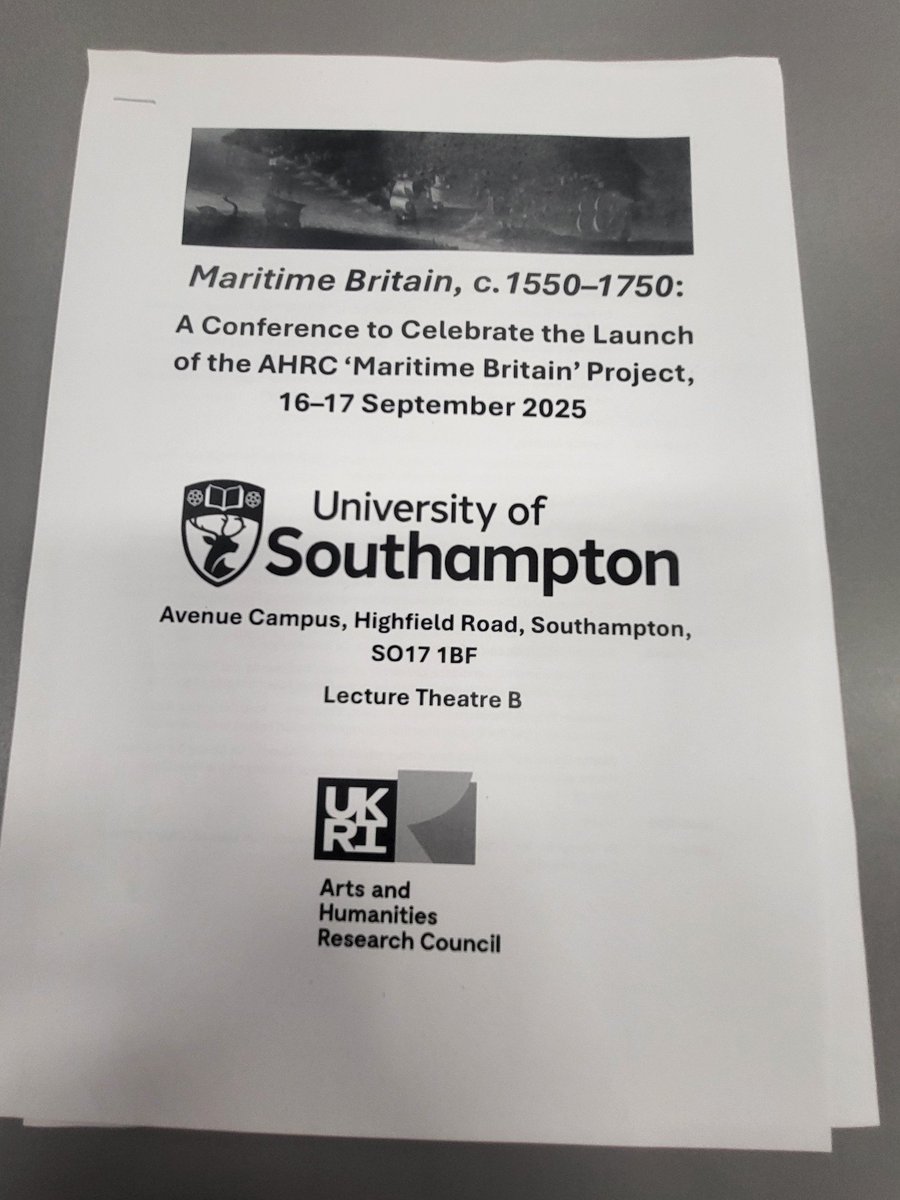 Maritime Britain, c.1550–1750:

A Conference to Celebrate the Launch of the AHRC 'Maritime Britain' Project, 16–17 September 2025

University of Southampton

Avenue Campus, Highfield Road, Southampton, SO17 1BF

Lecture Theatre B

UKRI

Arts and Humanities Research Council